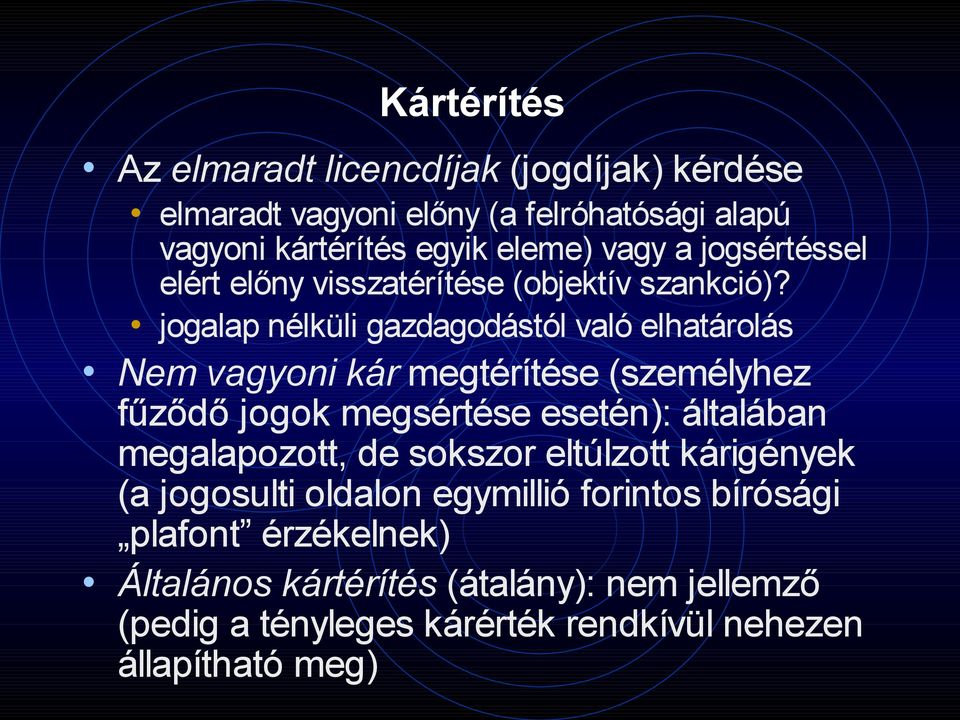 Kártérítés

• Az elmaradt licencdíjak (jogdíjak) kérdése
  • elmaradt vagyoni előny (a felróhatósági alapú vagyoni kártérítés egyik eleme) vagy a jogsértéssel elért előny visszatérítése (objektív szankció)?
  • jogalap nélküli gazdagodástól való elhatárolás
• Nem vagyoni kár megtérítése (személyhez fűződő jogok megsértése esetén): általában megalapozott, de sokszor eltúlzott kárigények (a jogosulti oldalon egymillió forintos bírósági „plafont” érzékelnek)
• Általános kártérítés (átalány): nem jellemző (pedig a tényleges kárérték rendkívül nehezen állapítható meg)